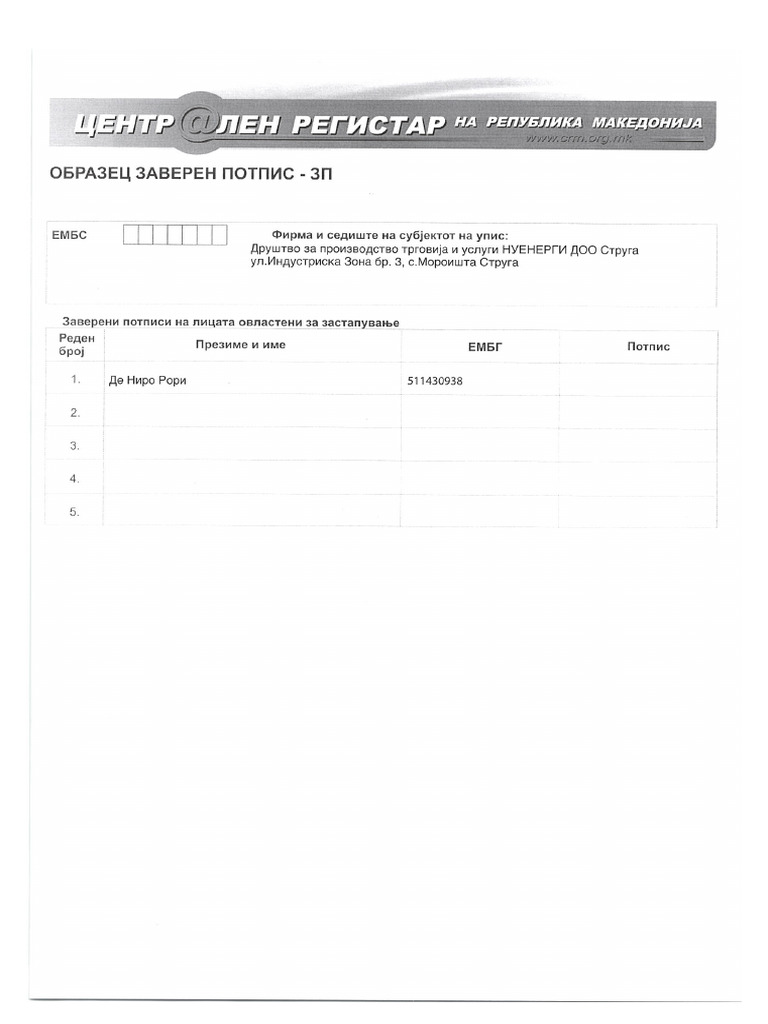 ЦЕНТР@ЛЕН РЕГИСТАР НА РЕПУБЛИКА МАКЕДОНИЈА
www.crm.org.mk

ОБРАЗЕЦ ЗАВЕРЕН ПОТПИС - ЗП

ЕМБС

Фирма и седиште на субјектот на упис:
Друштво за производство трговија и услуги НУЕНЕРГИ ДОО Струга ул.Индустриска Зона бр. 3, с.Мороишта Струга

Заверени потписи на лицата овластени за застапување

| Реден број | Презиме и име | ЕМБГ | Потпис |
|---|---|---|---|
| 1. | Дә Ниро Рори | 511430938 | |
| 2. | | | |
| 3. | | | |
| 4. | | | |
| 5. | | | |